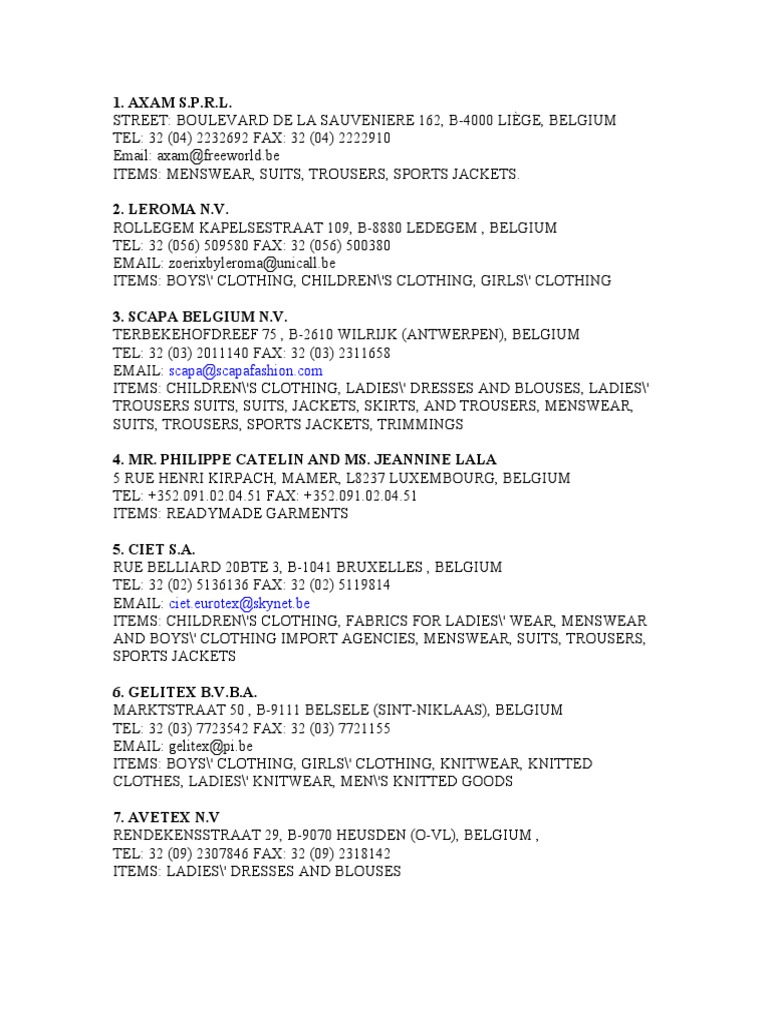 1. AXAM S.P.R.L.
STREET: BOULEVARD DE LA SAUVENIERE 162, B-4000 LIÈGE, BELGIUM
TEL: 32 (04) 2232692 FAX: 32 (04) 2222910
Email: axam@freeworld.be
ITEMS: MENSWEAR, SUITS, TROUSERS, SPORTS JACKETS.

2. LEROMA N.V.
ROLLEGEM KAPELSESTRAAT 109, B-8880 LEDEGEM , BELGIUM
TEL: 32 (056) 509580 FAX: 32 (056) 500380
EMAIL: zoerixbyleroma@unicall.be
ITEMS: BOYS\' CLOTHING, CHILDREN\'S CLOTHING, GIRLS\' CLOTHING

3. SCAPA BELGIUM N.V.
TERBEKEHOFDREEF 75 , B-2610 WILRIJK (ANTWERPEN), BELGIUM
TEL: 32 (03) 2011140 FAX: 32 (03) 2311658
EMAIL: scapa@scapafashion.com
ITEMS: CHILDREN\'S CLOTHING, LADIES\' DRESSES AND BLOUSES, LADIES\' TROUSERS SUITS, SUITS, JACKETS, SKIRTS, AND TROUSERS, MENSWEAR, SUITS, TROUSERS, SPORTS JACKETS, TRIMMINGS

4. MR. PHILIPPE CATELIN AND MS. JEANNINE LALA
5 RUE HENRI KIRPACH, MAMER, L8237 LUXEMBOURG, BELGIUM
TEL: +352.091.02.04.51 FAX: +352.091.02.04.51
ITEMS: READYMADE GARMENTS

5. CIET S.A.
RUE BELLIARD 20BTE 3, B-1041 BRUXELLES , BELGIUM
TEL: 32 (02) 5136136 FAX: 32 (02) 5119814
EMAIL: ciet.eurotex@skynet.be
ITEMS: CHILDREN\'S CLOTHING, FABRICS FOR LADIES\' WEAR, MENSWEAR AND BOYS\' CLOTHING IMPORT AGENCIES, MENSWEAR, SUITS, TROUSERS, SPORTS JACKETS

6. GELITEX B.V.B.A.
MARKTSTRAAT 50 , B-9111 BELSELE (SINT-NIKLAAS), BELGIUM
TEL: 32 (03) 7723542 FAX: 32 (03) 7721155
EMAIL: gelitex@pi.be
ITEMS: BOYS\' CLOTHING, GIRLS\' CLOTHING, KNITWEAR, KNITTED CLOTHES, LADIES\' KNITWEAR, MEN\'S KNITTED GOODS

7. AVETEX N.V
RENDEKENSSTRAAT 29, B-9070 HEUSDEN (O-VL), BELGIUM ,
TEL: 32 (09) 2307846 FAX: 32 (09) 2318142
ITEMS: LADIES\' DRESSES AND BLOUSES